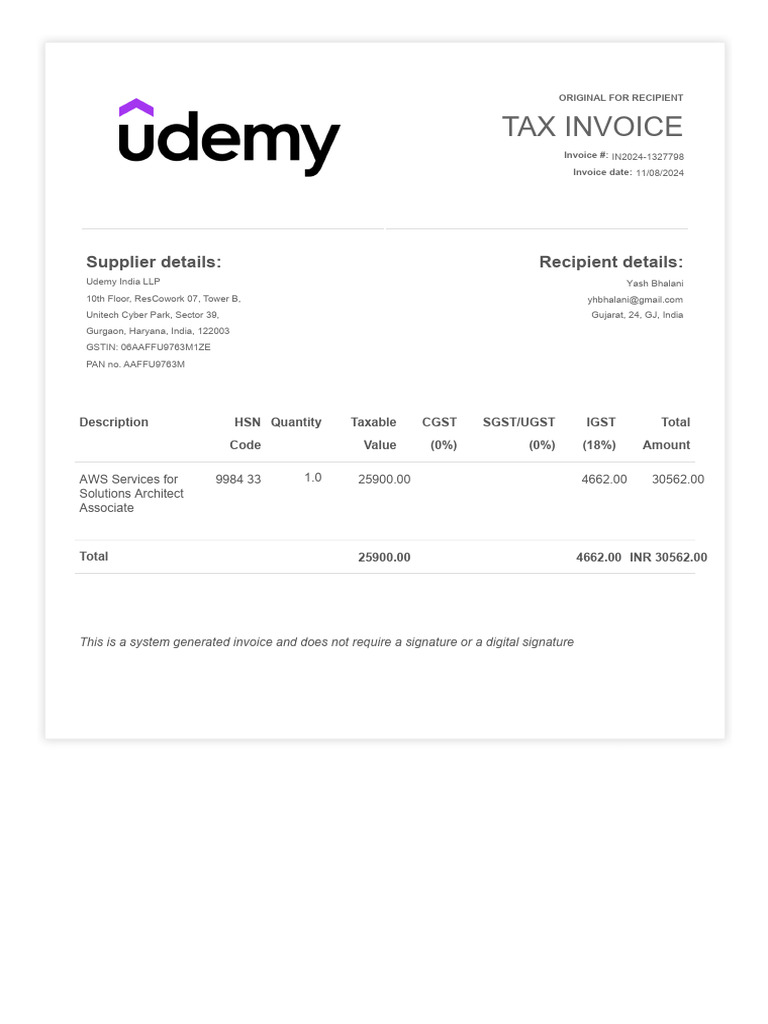 udemy

ORIGINAL FOR RECIPIENT

TAX INVOICE

Invoice #: IN2024-1327798
Invoice date: 11/08/2024

Supplier details:
Udemy India LLP
10th Floor, ResCowork 07, Tower B,
Unitech Cyber Park, Sector 39,
Gurgaon, Haryana, India, 122003
GSTIN: 06AAFFU9763M1ZE
PAN no. AAFFU9763M

Recipient details:
Yash Bhalani
yhbhalani@gmail.com
Gujarat, 24, GJ, India

| Description | HSN Code | Quantity | Taxable Value | CGST (0%) | SGST/UGST (0%) | IGST (18%) | Total Amount |
|---|---|---|---|---|---|---|---|
| AWS Services for Solutions Architect Associate | 9984 33 | 1.0 | 25900.00 | | | 4662.00 | 30562.00 |
| Total | | | 25900.00 | | | 4662.00 | INR 30562.00 |

This is a system generated invoice and does not require a signature or a digital signature